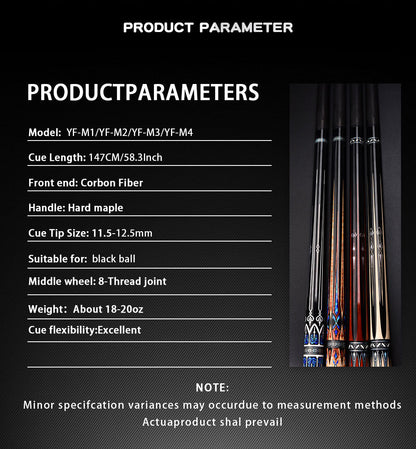 PRODUCT PARAMETER

PRODUCTPARAMETERS

Model: YF-M1/YF-M2/YF-M3/YF-M4

Cue Length: 147CM/58.3Inch

Front end: Corbon Fiber

Handle: Hard maple

Cue Tip Size: 11.5-12.5mm

Suitable for: black ball

Middle wheel: 8-Thread joint

Weight: About 18-20oz

Cue flexibility:Excellent

NOTE:
Minor specifcation variances may occurdue to measurement methods
Actuaproduct shal prevail